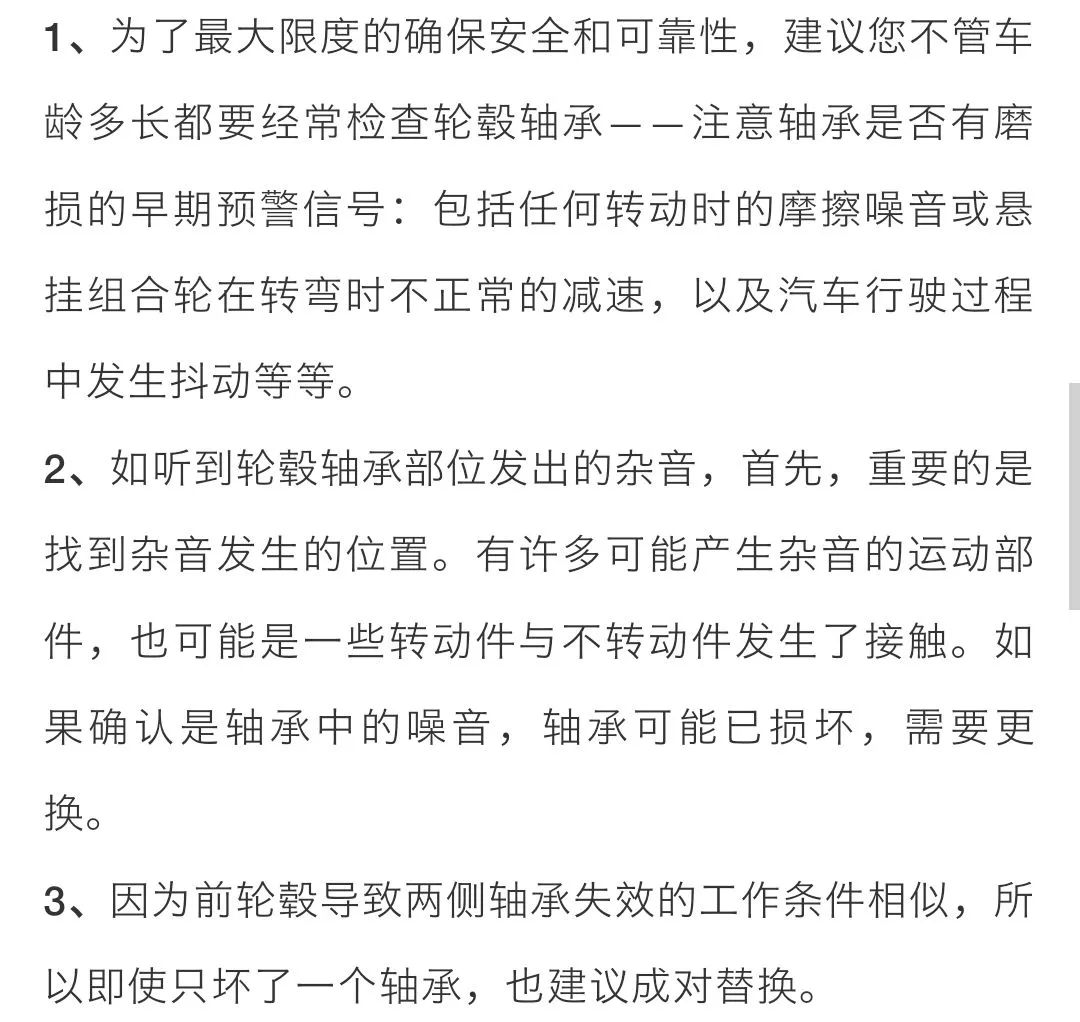 1、为了最大限度的确保安全和可靠性，建议您不管车龄多长都要经常检查轮毂轴承——注意轴承是否有磨损的早期预警信号：包括任何转动时的摩擦噪音或悬挂组合轮在转弯时不正常的减速，以及汽车行驶过程中发生抖动等等。

2、如听到轮毂轴承部位发出的杂音，首先，重要的是找到杂音发生的位置。有许多可能产生杂音的运动部件，也可能是一些转动件与不转动件发生了接触。如果确认是轴承中的噪音，轴承可能已损坏，需要更换。

3、因为前轮毂导致两侧轴承失效的工作条件相似，所以即使只坏了一个轴承，也建议成对替换。